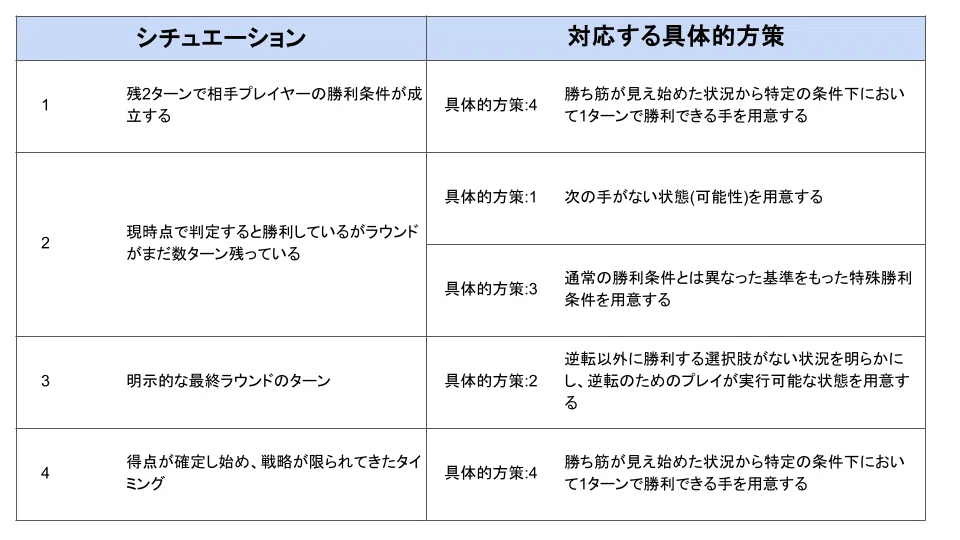 | シチュエーション | | 対応する具体的方策 | |
|---|---|---|---|
| 1 | 残2ターンで相手プレイヤーの勝利条件が成立する | 具体的方策:4 | 勝ち筋が見え始めた状況から特定の条件下において1ターンで勝利できる手を用意する |
| 2 | 現時点で判定すると勝利しているがラウンドがまだ数ターン残っている | 具体的方策:1 | 次の手がない状態(可能性)を用意する |
| | | 具体的方策:3 | 通常の勝利条件とは異なった基準をもった特殊勝利条件を用意する |
| 3 | 明示的な最終ラウンドのターン | 具体的方策:2 | 逆転以外に勝利する選択肢がない状況を明らかにし、逆転のためのプレイが実行可能な状態を用意する |
| 4 | 得点が確定し始め、戦略が限られてきたタイミング | 具体的方策:4 | 勝ち筋が見え始めた状況から特定の条件下において1ターンで勝利できる手を用意する |